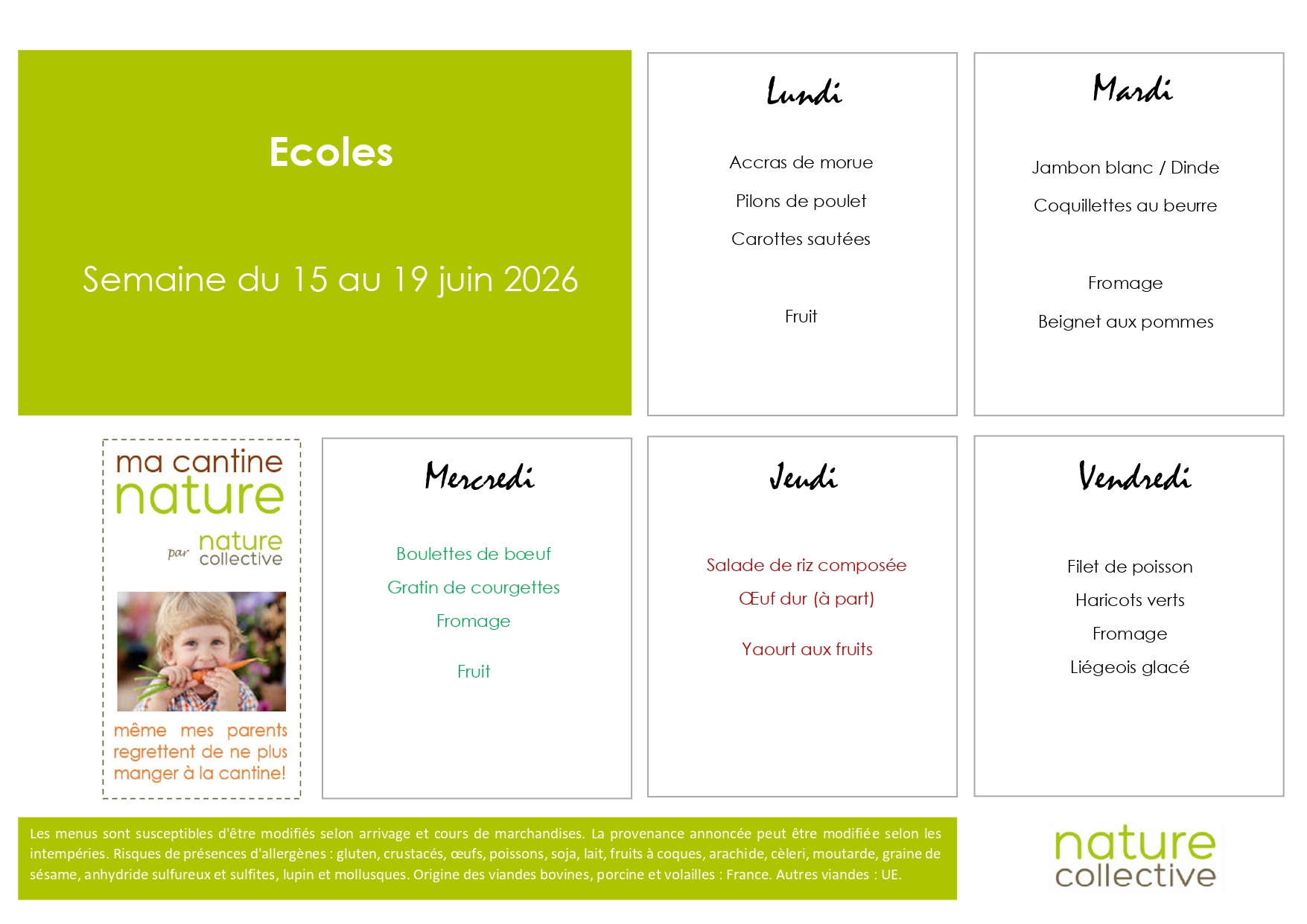 Ecoles

Semaine du 15 au 19 juin 2026

Lundi

Accras de morue

Pilons de poulet

Carottes sautées

Fruit

Mardi

Jambon blanc / Dinde

Coquillettes au beurre

Fromage

Beignet aux pommes

ma cantine nature

par nature collective

même mes parents regrettent de ne plus manger à la cantine!

Mercredi

Boulettes de bœuf

Gratin de courgettes

Fromage

Fruit

Jeudi

Salade de riz composée

Œuf dur (à part)

Yaourt aux fruits

Vendredi

Filet de poisson

Haricots verts

Fromage

Liégeois glacé

Les menus sont susceptibles d'être modifiés selon arrivage et cours de marchandises. La provenance annoncée peut être modifiée selon les intempéries. Risques de présences d'allergènes : gluten, crustacés, œufs, poissons, soja, lait, fruits à coques, arachide, cèleri, moutarde, graine de sésame, anhydride sulfureux et sulfites, lupin et mollusques. Origine des viandes bovines, porcine et volailles : France. Autres viandes : UE.

nature collective